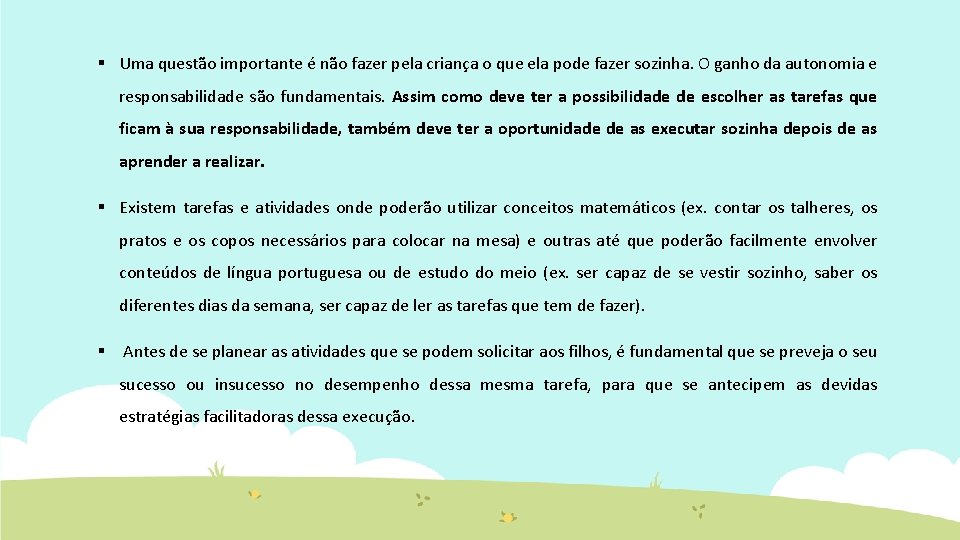 ▪ Uma questão importante é não fazer pela criança o que ela pode fazer sozinha. O ganho da autonomia e responsabilidade são fundamentais. Assim como deve ter a possibilidade de escolher as tarefas que ficam à sua responsabilidade, também deve ter a oportunidade de as executar sozinha depois de as aprender a realizar.

▪ Existem tarefas e atividades onde poderão utilizar conceitos matemáticos (ex. contar os talheres, os pratos e os copos necessários para colocar na mesa) e outras até que poderão facilmente envolver conteúdos de língua portuguesa ou de estudo do meio (ex. ser capaz de se vestir sozinho, saber os diferentes dias da semana, ser capaz de ler as tarefas que tem de fazer).

▪ Antes de se planear as atividades que se podem solicitar aos filhos, é fundamental que se preveja o seu sucesso ou insucesso no desempenho dessa mesma tarefa, para que se antecipem as devidas estratégias facilitadoras dessa execução.